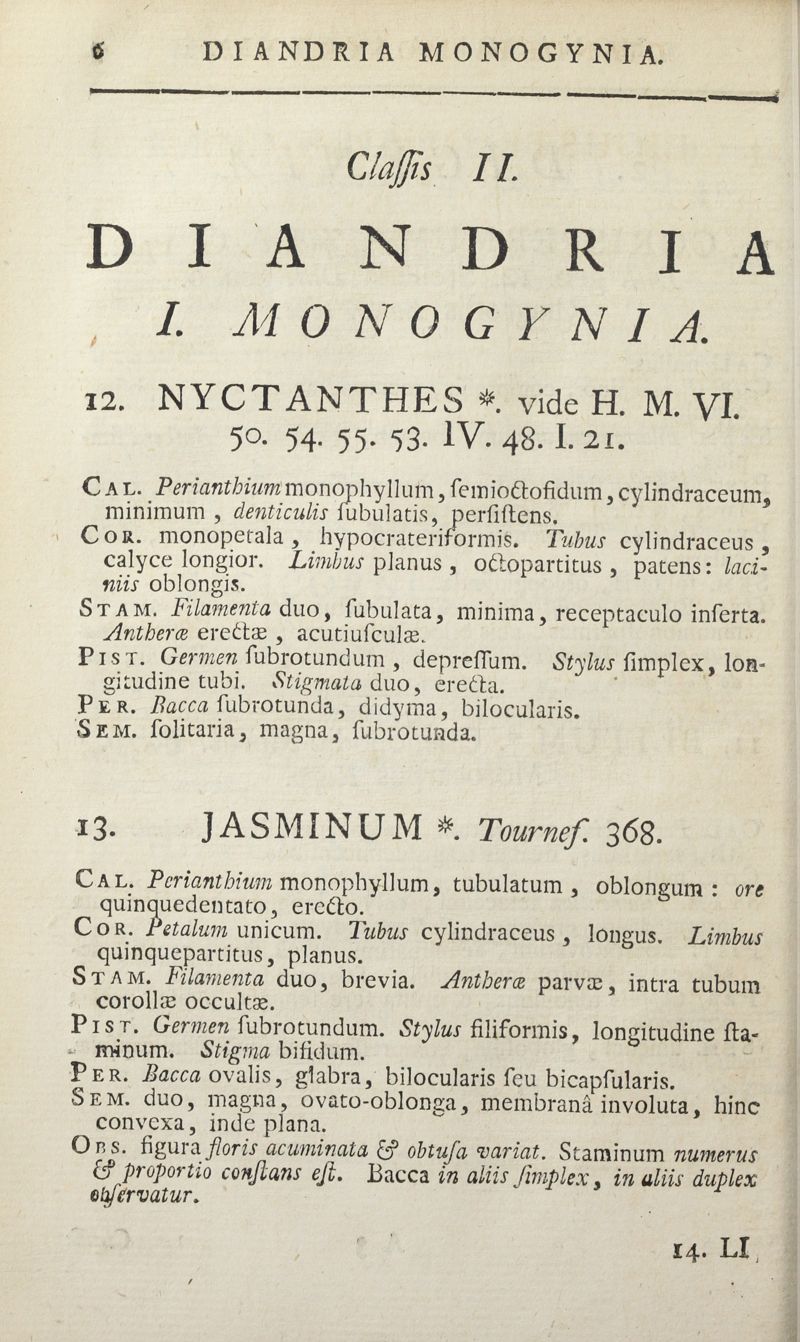 6 DIANDRIA MONOGYNIA.

Claſſis II.

DIANDRIA

I. MONOGYNIA.

12. NYCTANTHES *. vide H. M. VI. 50. 54. 55. 53. IV. 48. I. 21.

Cal. Perianthium monophyllum, ſemioctofidum, cylindraceum, minimum, denticulis ſubulatis, perſiſtens.
Cor. monopetala, hypocrateriformis. Tubus cylindraceus, calyce longior. Limbus planus, octopartitus, patens: laciniis oblongis.
Stam. Filamenta duo, ſubulata, minima, receptaculo inſerta. Antheræ erectæ, acutiuſculæ.
Pist. Germen ſubrotundum, depreſſum. Stylus ſimplex, longitudine tubi. Stigmata duo, erecta.
Per. Bacca ſubrotunda, didyma, bilocularis.
Sem. ſolitaria, magna, ſubrotunda.

13. JASMINUM *. Tournef. 368.

Cal. Perianthium monophyllum, tubulatum, oblongum: ore quinquedentato, erecto.
Cor. Petalum unicum. Tubus cylindraceus, longus. Limbus quinquepartitus, planus.
Stam. Filamenta duo, brevia. Antheræ parvæ, intra tubum corollæ occultæ.
Pist. Germen ſubrotundum. Stylus filiformis, longitudine ſtaminum. Stigma bifidum.
Per. Bacca ovalis, glabra, bilocularis ſeu bicapſularis.
Sem. duo, magna, ovato-oblonga, membranâ involuta, hinc convexa, inde plana.
Obs. figura floris acuminata & obtuſa variat. Staminum numerus & proportio conſtans eſt. Bacca in aliis ſimplex, in aliis duplex obſervatur.

14. LI